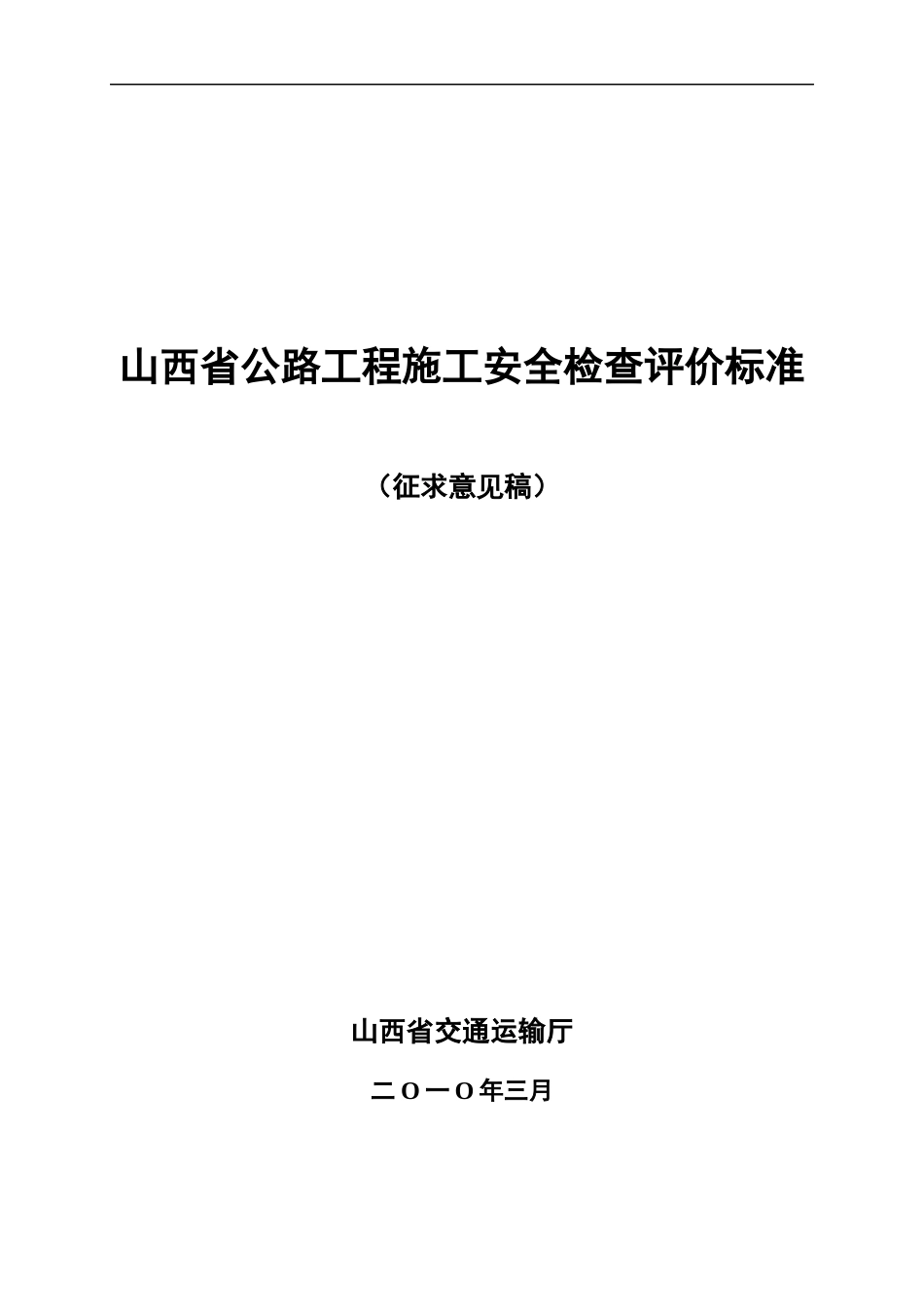 山西省公路工程施工安全检查评价标准

（征求意见稿）

山西省交通运输厅

二Ｏ一Ｏ年三月